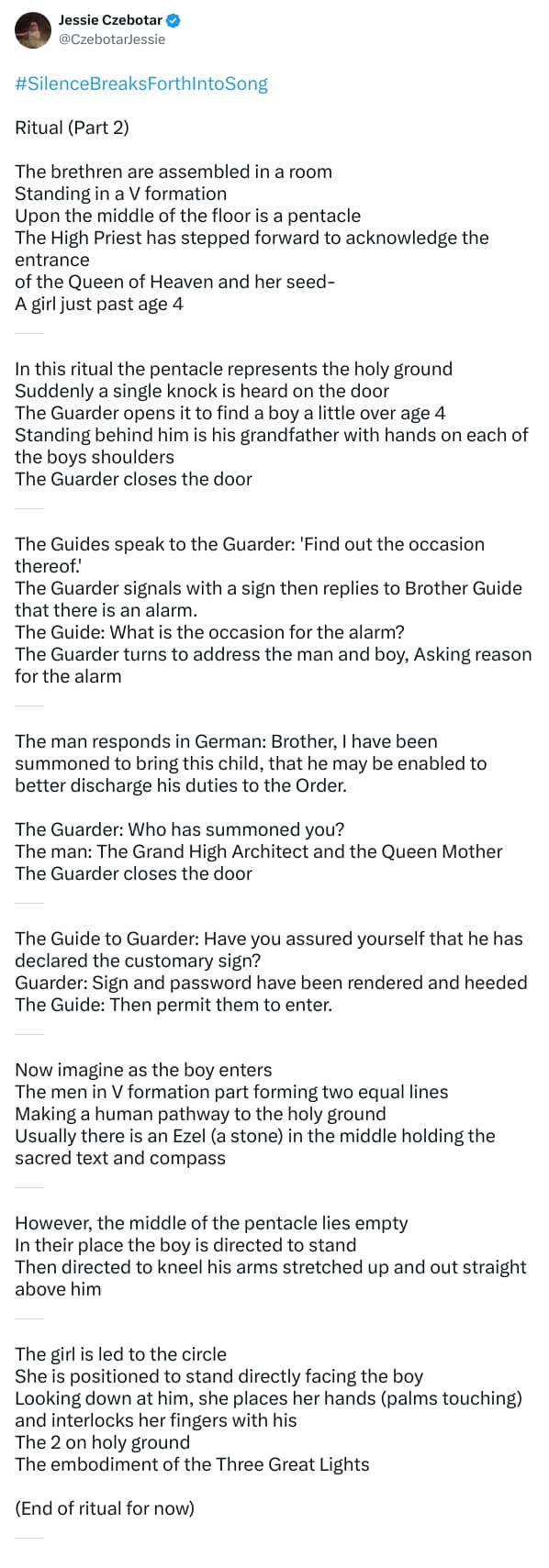 Jessie Czebotar
@CzebotarJessie

#SilenceBreaksForthIntoSong

Ritual (Part 2)

The brethren are assembled in a room
Standing in a V formation
Upon the middle of the floor is a pentacle
The High Priest has stepped forward to acknowledge the entrance
of the Queen of Heaven and her seed-
A girl just past age 4

In this ritual the pentacle represents the holy ground
Suddenly a single knock is heard on the door
The Guarder opens it to find a boy a little over age 4
Standing behind him is his grandfather with hands on each of the boys shoulders
The Guarder closes the door

The Guides speak to the Guarder: 'Find out the occasion thereof.'
The Guarder signals with a sign then replies to Brother Guide that there is an alarm.
The Guide: What is the occasion for the alarm?
The Guarder turns to address the man and boy, Asking reason for the alarm

The man responds in German: Brother, I have been summoned to bring this child, that he may be enabled to better discharge his duties to the Order.

The Guarder: Who has summoned you?
The man: The Grand High Architect and the Queen Mother
The Guarder closes the door

The Guide to Guarder: Have you assured yourself that he has declared the customary sign?
Guarder: Sign and password have been rendered and heeded
The Guide: Then permit them to enter.

Now imagine as the boy enters
The men in V formation part forming two equal lines
Making a human pathway to the holy ground
Usually there is an Ezel (a stone) in the middle holding the sacred text and compass

However, the middle of the pentacle lies empty
In their place the boy is directed to stand
Then directed to kneel his arms stretched up and out straight above him

The girl is led to the circle
She is positioned to stand directly facing the boy
Looking down at him, she places her hands (palms touching) and interlocks her fingers with his
The 2 on holy ground
The embodiment of the Three Great Lights

(End of ritual for now)